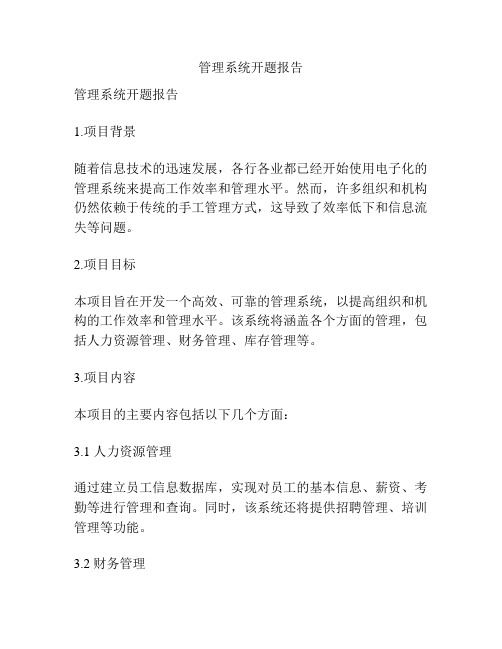 管理系统开题报告

管理系统开题报告

1.项目背景

随着信息技术的迅速发展，各行各业都已经开始使用电子化的管理系统来提高工作效率和管理水平。然而，许多组织和机构仍然依赖于传统的手工管理方式，这导致了效率低下和信息流失等问题。

2.项目目标

本项目旨在开发一个高效、可靠的管理系统，以提高组织和机构的工作效率和管理水平。该系统将涵盖各个方面的管理，包括人力资源管理、财务管理、库存管理等。

3.项目内容

本项目的主要内容包括以下几个方面：

3.1 人力资源管理

通过建立员工信息数据库，实现对员工的基本信息、薪资、考勤等进行管理和查询。同时，该系统还将提供招聘管理、培训管理等功能。

3.2 财务管理